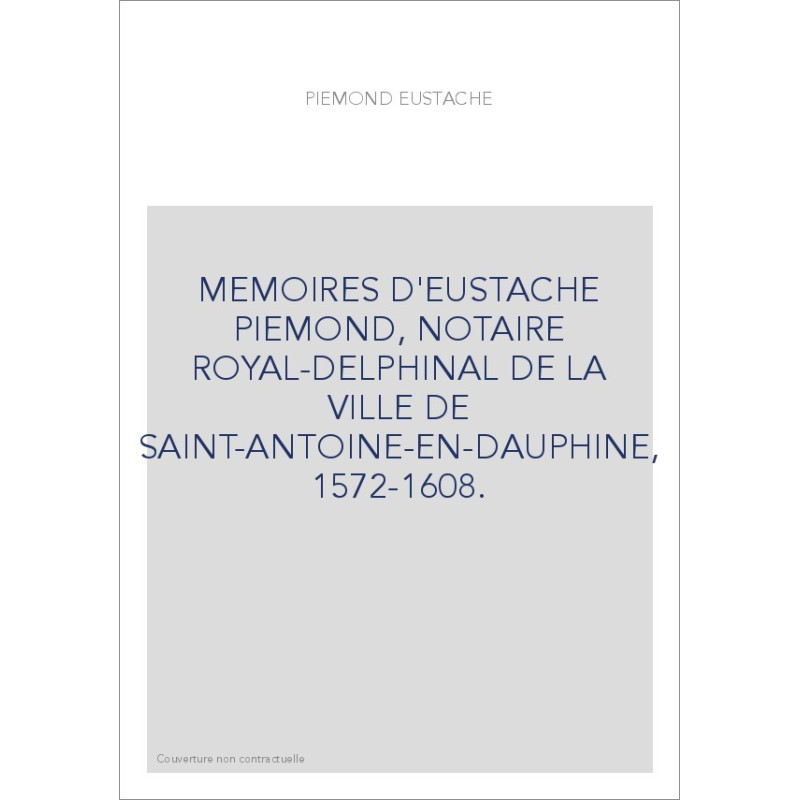 PIEMOND EUSTACHE

MEMOIRES D'EUSTACHE PIEMOND, NOTAIRE ROYAL-DELPHINAL DE LA VILLE DE SAINT-ANTOINE-EN-DAUPHINE, 1572-1608.

Couverture non contractuelle